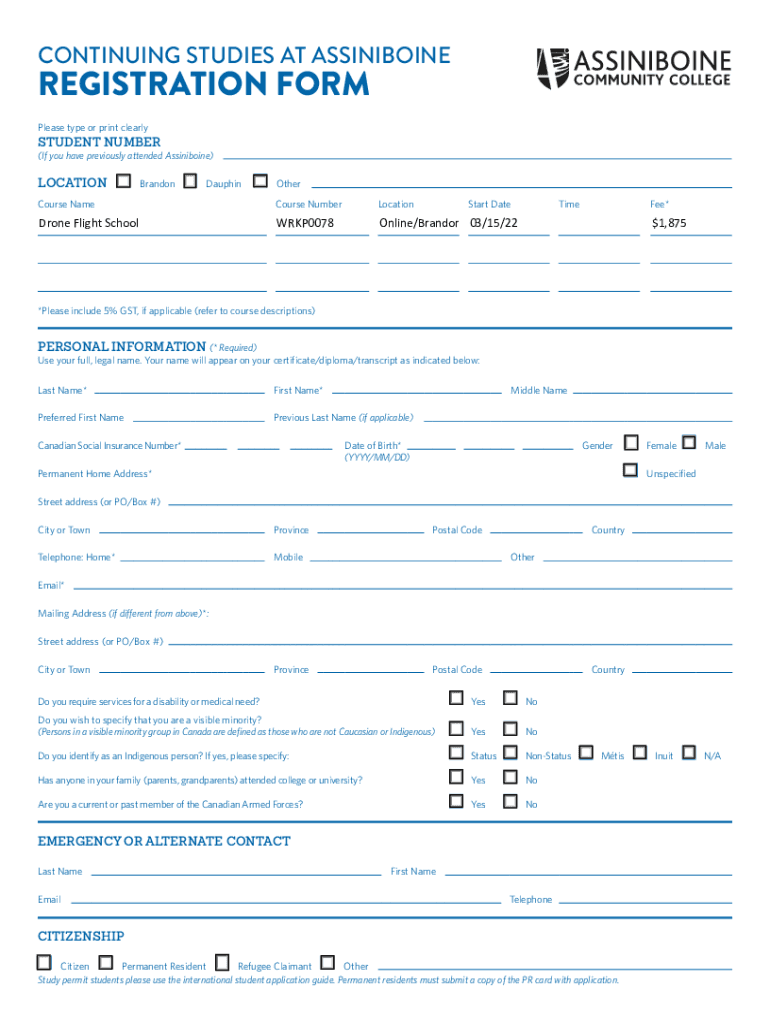 CONTINUING STUDIES AT ASSINIBOINE
REGISTRATION FORM

ASSINIBOINE COMMUNITY COLLEGE

Please type or print clearly

STUDENT NUMBER
(If you have previously attended Assiniboine)

LOCATION Brandon Dauphin Other

| Course Name | Course Number | Location | Start Date | Time | Fee* |
|---|---|---|---|---|---|
| Drone Flight School | WRKP0078 | Online/Brandor | 03/15/22 | | $1,875 |
| | | | | | |
| | | | | | |

*Please include 5% GST, if applicable (refer to course descriptions)

PERSONAL INFORMATION (* Required)
Use your full, legal name. Your name will appear on your certificate/diploma/transcript as indicated below:

Last Name* First Name* Middle Name

Preferred First Name Previous Last Name (if applicable)

Canadian Social Insurance Number* Date of Birth* (YYYY/MM/DD) Gender Female Male Unspecified

Permanent Home Address*

Street address (or PO/Box #)

City or Town Province Postal Code Country

Telephone: Home* Mobile Other

Email*

Mailing Address (if different from above)*:

Street address (or PO/Box #)

City or Town Province Postal Code Country

Do you require services for a disability or medical need? Yes No

Do you wish to specify that you are a visible minority?
(Persons in a visible minority group in Canada are defined as those who are not Caucasian or Indigenous) Yes No

Do you identify as an Indigenous person? If yes, please specify: Status Non-Status Métis Inuit N/A

Has anyone in your family (parents, grandparents) attended college or university? Yes No

Are you a current or past member of the Canadian Armed Forces? Yes No

EMERGENCY OR ALTERNATE CONTACT

Last Name First Name

Email Telephone

CITIZENSHIP

Citizen Permanent Resident Refugee Claimant Other
Study permit students please use the international student application guide. Permanent residents must submit a copy of the PR card with application.